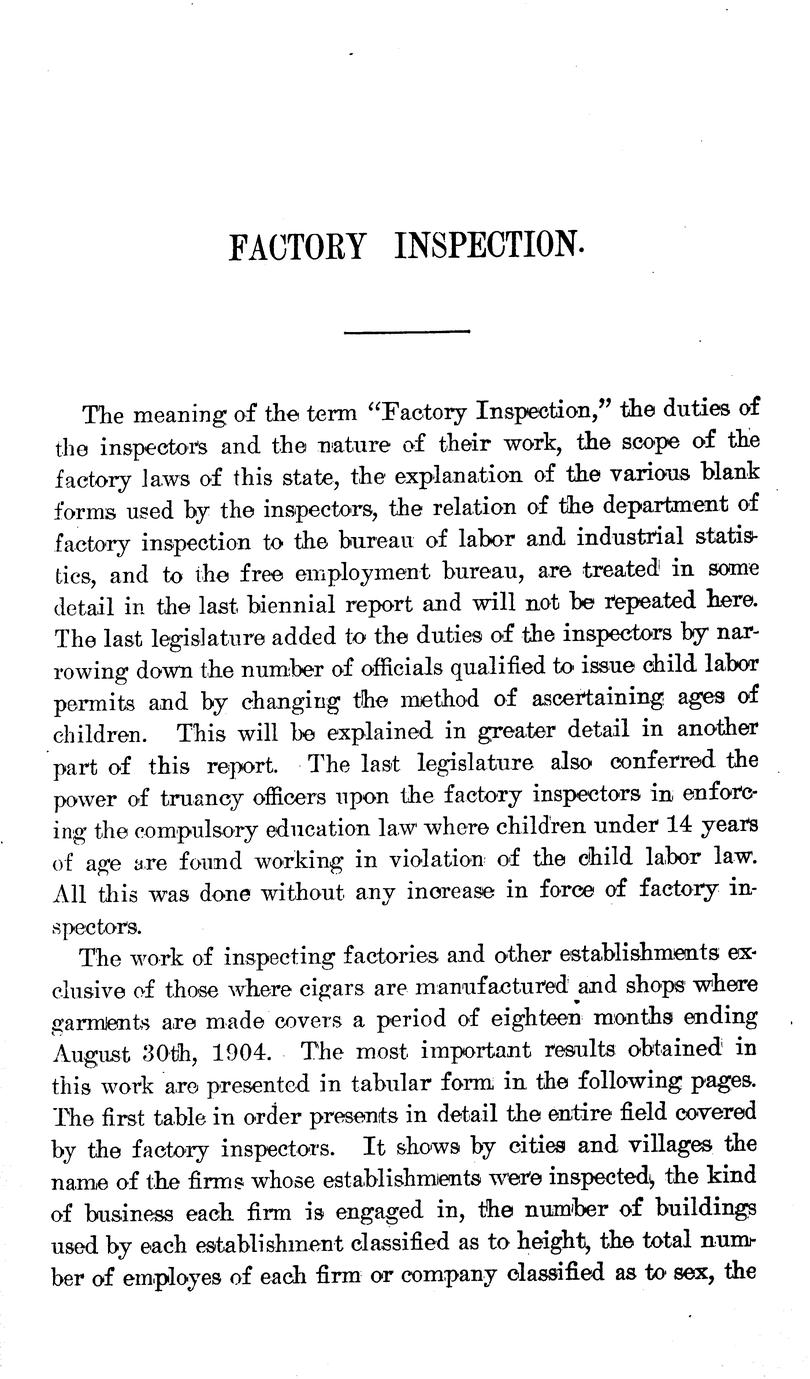 FACTORY INSPECTION.

The meaning of the term "Factory Inspection," the duties of the inspectors and the nature of their work, the scope of the factory laws of this state, the explanation of the various blank forms used by the inspectors, the relation of the department of factory inspection to the bureau of labor and industrial statistics, and to the free employment bureau, are treated in some detail in the last biennial report and will not be repeated here. The last legislature added to the duties of the inspectors by narrowing down the number of officials qualified to issue child labor permits and by changing the method of ascertaining ages of children. This will be explained in greater detail in another part of this report. The last legislature also conferred the power of truancy officers upon the factory inspectors in enforcing the compulsory education law where children under 14 years of age are found working in violation of the child labor law. All this was done without any increase in force of factory inspectors.

The work of inspecting factories and other establishments exclusive of those where cigars are manufactured and shops where garments are made covers a period of eighteen months ending August 30th, 1904. The most important results obtained in this work are presented in tabular form in the following pages. The first table in order presents in detail the entire field covered by the factory inspectors. It shows by cities and villages the name of the firms whose establishments were inspected, the kind of business each firm is engaged in, the number of buildings used by each establishment classified as to height, the total number of employes of each firm or company classified as to sex, the